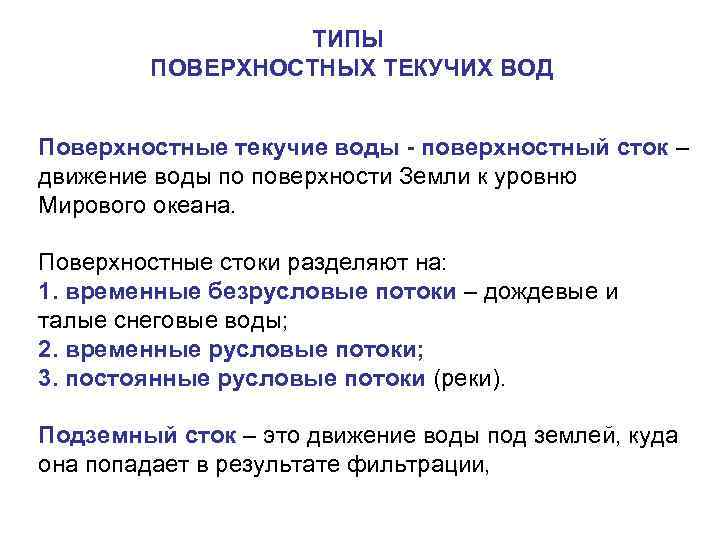 ТИПЫ
ПОВЕРХНОСТНЫХ ТЕКУЧИХ ВОД

Поверхностные текучие воды - поверхностный сток – движение воды по поверхности Земли к уровню Мирового океана.

Поверхностные стоки разделяют на:
1. временные безрусловые потоки – дождевые и талые снеговые воды;
2. временные русловые потоки;
3. постоянные русловые потоки (реки).

Подземный сток – это движение воды под землей, куда она попадает в результате фильтрации,